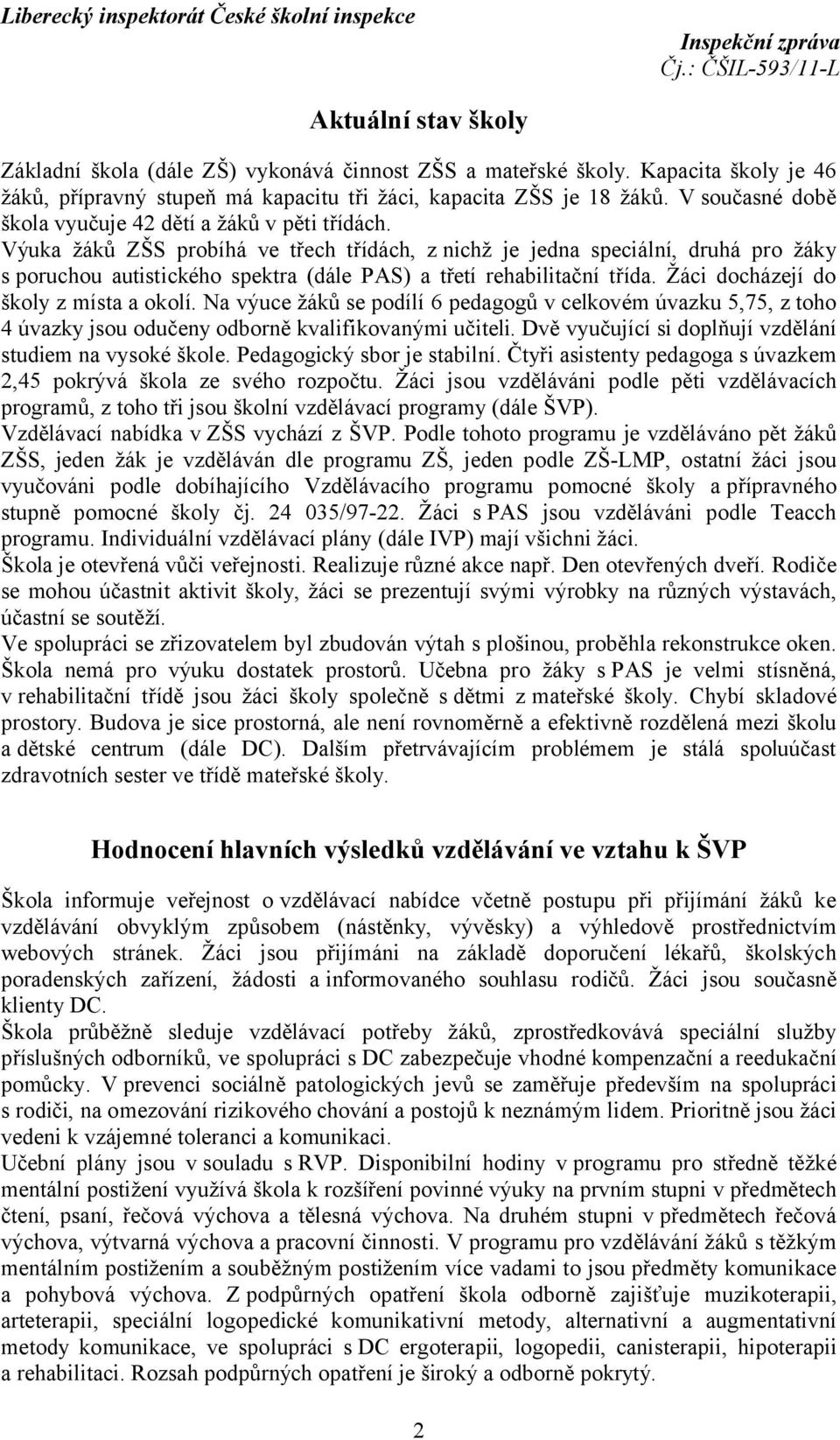 Liberecký inspektorát České školní inspekce

Inspekční zpráva
Čj.: ČŠIL-593/11-L

Aktuální stav školy

Základní škola (dále ZŠ) vykonává činnost ZŠS a mateřské školy. Kapacita školy je 46 žáků, přípravný stupeň má kapacitu tři žáci, kapacita ZŠS je 18 žáků. V současné době škola vyučuje 42 dětí a žáků v pěti třídách.
Výuka žáků ZŠS probíhá ve třech třídách, z nichž je jedna speciální, druhá pro žáky s poruchou autistického spektra (dále PAS) a třetí rehabilitační třída. Žáci docházejí do školy z místa a okolí. Na výuce žáků se podílí 6 pedagogů v celkovém úvazku 5,75, z toho 4 úvazky jsou odučeny odborně kvalifikovanými učiteli. Dvě vyučující si doplňují vzdělání studiem na vysoké škole. Pedagogický sbor je stabilní. Čtyři asistenty pedagoga s úvazkem 2,45 pokrývá škola ze svého rozpočtu. Žáci jsou vzděláváni podle pěti vzdělávacích programů, z toho tři jsou školní vzdělávací programy (dále ŠVP).
Vzdělávací nabídka v ZŠS vychází z ŠVP. Podle tohoto programu je vzděláváno pět žáků ZŠS, jeden žák je vzděláván dle programu ZŠ, jeden podle ZŠ-LMP, ostatní žáci jsou vyučováni podle dobíhajícího Vzdělávacího programu pomocné školy a přípravného stupně pomocné školy čj. 24 035/97-22. Žáci s PAS jsou vzděláváni podle Teacch programu. Individuální vzdělávací plány (dále IVP) mají všichni žáci.
Škola je otevřená vůči veřejnosti. Realizuje různé akce např. Den otevřených dveří. Rodiče se mohou účastnit aktivit školy, žáci se prezentují svými výrobky na různých výstavách, účastní se soutěží.
Ve spolupráci se zřizovatelem byl zbudován výtah s plošinou, proběhla rekonstrukce oken. Škola nemá pro výuku dostatek prostorů. Učebna pro žáky s PAS je velmi stísněná, v rehabilitační třídě jsou žáci školy společně s dětmi z mateřské školy. Chybí skladové prostory. Budova je sice prostorná, ale není rovnoměrně a efektivně rozdělená mezi školu a dětské centrum (dále DC). Dalším přetrvávajícím problémem je stálá spoluúčast zdravotních sester ve třídě mateřské školy.

Hodnocení hlavních výsledků vzdělávání ve vztahu k ŠVP

Škola informuje veřejnost o vzdělávací nabídce včetně postupu při přijímání žáků ke vzdělávání obvyklým způsobem (nástěnky, vývěsky) a výhledově prostřednictvím webových stránek. Žáci jsou přijímáni na základě doporučení lékařů, školských poradenských zařízení, žádosti a informovaného souhlasu rodičů. Žáci jsou současně klienty DC.
Škola průběžně sleduje vzdělávací potřeby žáků, zprostředkovává speciální služby příslušných odborníků, ve spolupráci s DC zabezpečuje vhodné kompenzační a reedukační pomůcky. V prevenci sociálně patologických jevů se zaměřuje především na spolupráci s rodiči, na omezování rizikového chování a postojů k neznámým lidem. Prioritně jsou žáci vedeni k vzájemné toleranci a komunikaci.
Učební plány jsou v souladu s RVP. Disponibilní hodiny v programu pro středně těžké mentální postižení využívá škola k rozšíření povinné výuky na prvním stupni v předmětech čtení, psaní, řečová výchova a tělesná výchova. Na druhém stupni v předmětech řečová výchova, výtvarná výchova a pracovní činnosti. V programu pro vzdělávání žáků s těžkým mentálním postižením a souběžným postižením více vadami to jsou předměty komunikace a pohybová výchova. Z podpůrných opatření škola odborně zajišťuje muzikoterapii, arteterapii, speciální logopedické komunikativní metody, alternativní a augmentativní metody komunikace, ve spolupráci s DC ergoterapii, logopedii, canisterapii, hipoterapii a rehabilitaci. Rozsah podpůrných opatření je široký a odborně pokrytý.

2